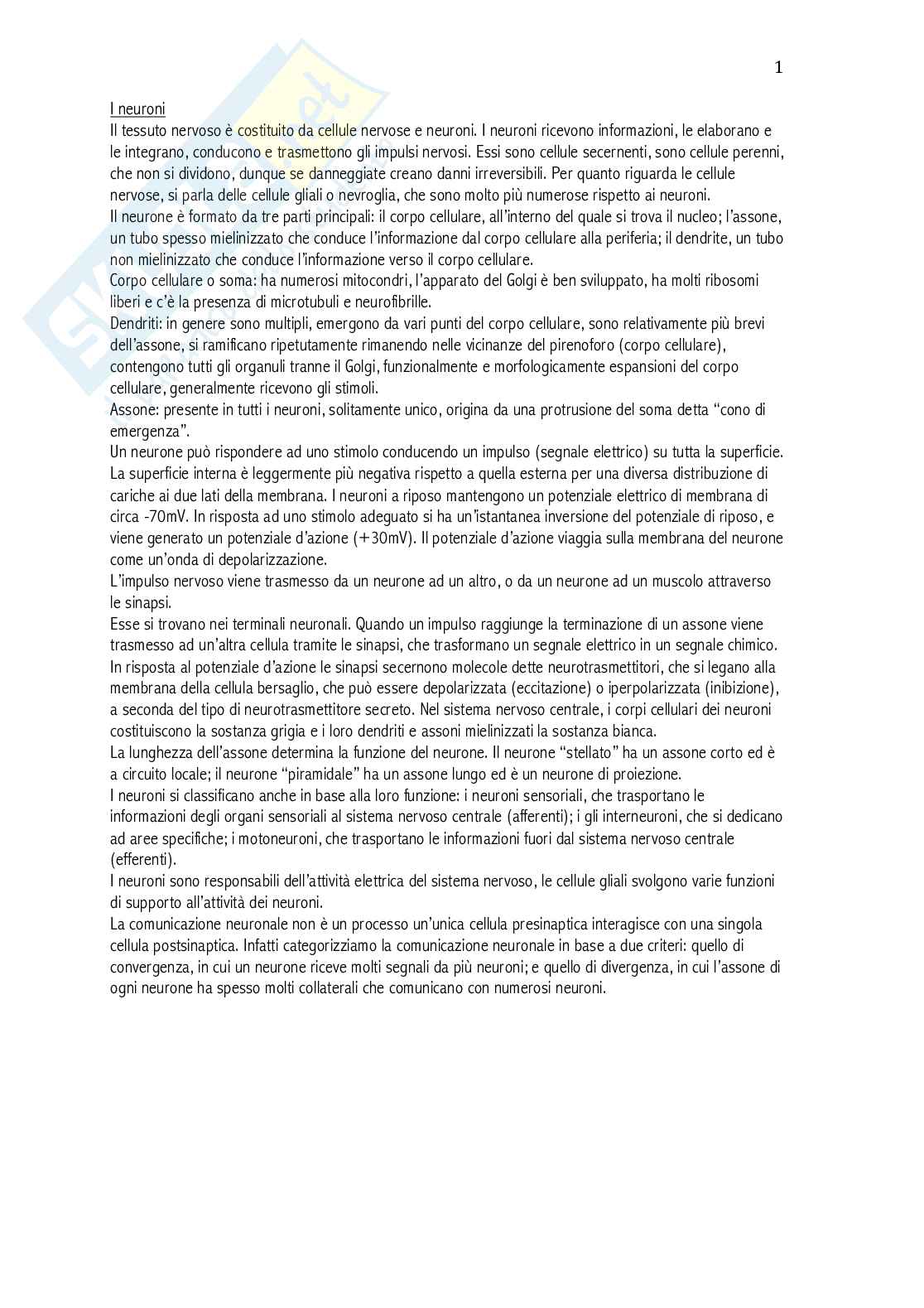 1

I neuroni
Il tessuto nervoso è costituito da cellule nervose e neuroni. I neuroni ricevono informazioni, le elaborano e le integrano, conducono e trasmettono gli impulsi nervosi. Essi sono cellule secernenti, sono cellule perenni, che non si dividono, dunque se danneggiate creano danni irreversibili. Per quanto riguarda le cellule nervose, si parla delle cellule gliali o nevroglia, che sono molto più numerose rispetto ai neuroni.
Il neurone è formato da tre parti principali: il corpo cellulare, all'interno del quale si trova il nucleo; l'assone, un tubo spesso mielinizzato che conduce l'informazione dal corpo cellulare alla periferia; il dendrite, un tubo non mielinizzato che conduce l'informazione verso il corpo cellulare.
Corpo cellulare o soma: ha numerosi mitocondri, l'apparato del Golgi è ben sviluppato, ha molti ribosomi liberi e c'è la presenza di microtubuli e neurofibrille.
Dendriti: in genere sono multipli, emergono da vari punti del corpo cellulare, sono relativamente più brevi dell'assone, si ramificano ripetutamente rimanendo nelle vicinanze del pirenoforo (corpo cellulare), contengono tutti gli organuli tranne il Golgi, funzionalmente e morfologicamente espansioni del corpo cellulare, generalmente ricevono gli stimoli.
Assone: presente in tutti i neuroni, solitamente unico, origina da una protrusione del soma detta "cono di emergenza".
Un neurone può rispondere ad uno stimolo conducendo un impulso (segnale elettrico) su tutta la superficie. La superficie interna è leggermente più negativa rispetto a quella esterna per una diversa distribuzione di cariche ai due lati della membrana. I neuroni a riposo mantengono un potenziale elettrico di membrana di circa -70mV. In risposta ad uno stimolo adeguato si ha un'istantanea inversione del potenziale di riposo, e viene generato un potenziale d'azione (+30mV). Il potenziale d'azione viaggia sulla membrana del neurone come un'onda di depolarizzazione.
L'impulso nervoso viene trasmesso da un neurone ad un altro, o da un neurone ad un muscolo attraverso le sinapsi.
Esse si trovano nei terminali neuronali. Quando un impulso raggiunge la terminazione di un assone viene trasmesso ad un'altra cellula tramite le sinapsi, che trasformano un segnale elettrico in un segnale chimico. In risposta al potenziale d'azione le sinapsi secernono molecole dette neurotrasmettitori, che si legano alla membrana della cellula bersaglio, che può essere depolarizzata (eccitazione) o iperpolarizzata (inibizione), a seconda del tipo di neurotrasmettitore secreto. Nel sistema nervoso centrale, i corpi cellulari dei neuroni costituiscono la sostanza grigia e i loro dendriti e assoni mielinizzati la sostanza bianca.
La lunghezza dell'assone determina la funzione del neurone. Il neurone "stellato" ha un assone corto ed è a circuito locale; il neurone "piramidale" ha un assone lungo ed è un neurone di proiezione.
I neuroni si classificano anche in base alla loro funzione: i neuroni sensoriali, che trasportano le informazioni degli organi sensoriali al sistema nervoso centrale (afferenti); i gli interneuroni, che si dedicano ad aree specifiche; i motoneuroni, che trasportano le informazioni fuori dal sistema nervoso centrale (efferenti).
I neuroni sono responsabili dell'attività elettrica del sistema nervoso, le cellule gliali svolgono varie funzioni di supporto all'attività dei neuroni.
La comunicazione neuronale non è un processo un'unica cellula presinaptica interagisce con una singola cellula postsinaptica. Infatti categorizziamo la comunicazione neuronale in base a due criteri: quello di convergenza, in cui un neurone riceve molti segnali da più neuroni; e quello di divergenza, in cui l'assone di ogni neurone ha spesso molti collaterali che comunicano con numerosi neuroni.